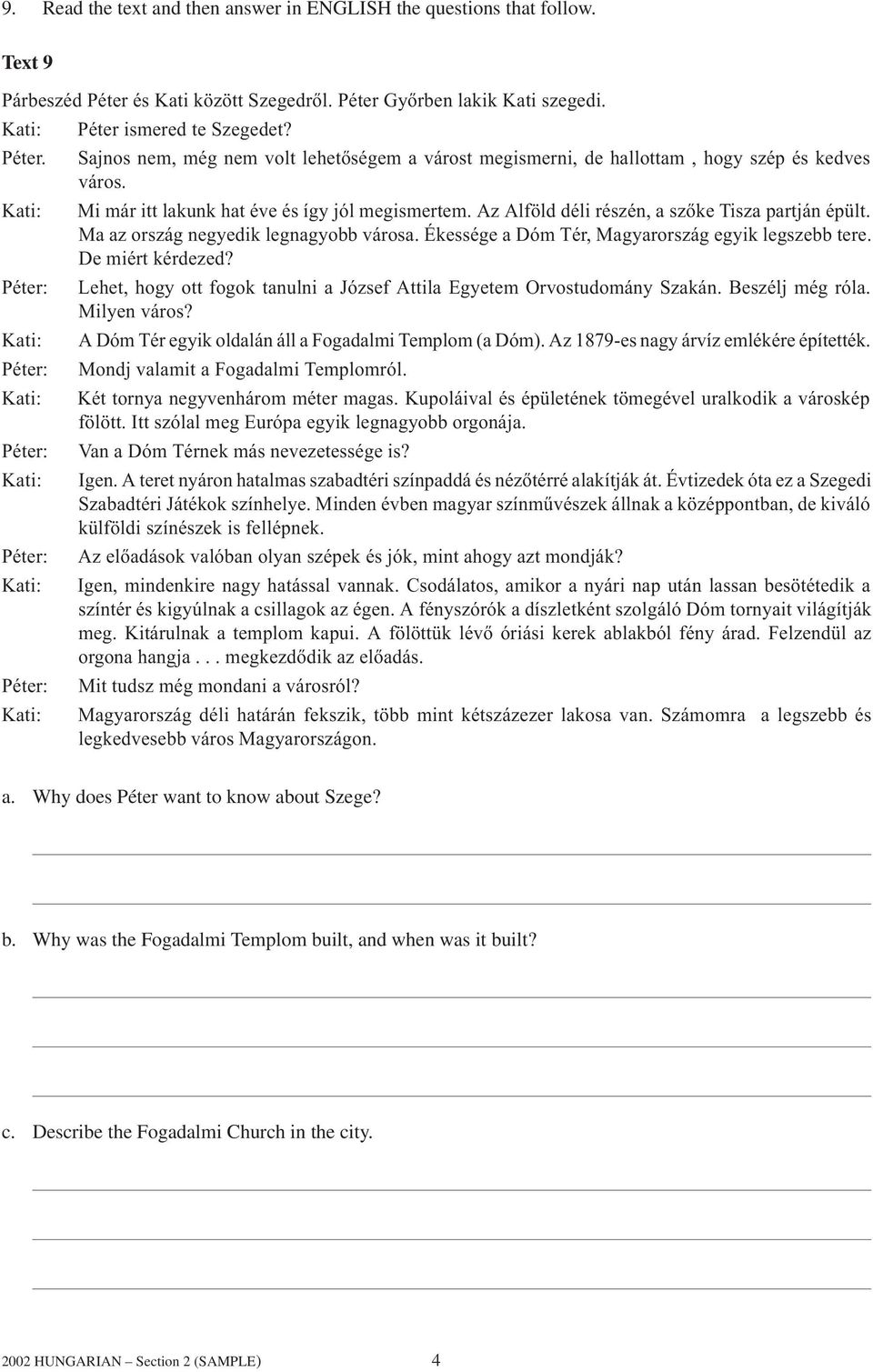 9. Read the text and then answer in ENGLISH the questions that follow.

Text 9

Párbeszéd Péter és Kati között Szegedről. Péter Győrben lakik Kati szegedi.

Kati: Péter ismered te Szegedet?

Péter. Sajnos nem, még nem volt lehetőségem a várost megismerni, de hallottam , hogy szép és kedves város.

Kati: Mi már itt lakunk hat éve és így jól megismertem. Az Alföld déli részén, a szőke Tisza partján épült. Ma az ország negyedik legnagyobb városa. Ékessége a Dóm Tér, Magyarország egyik legszebb tere. De miért kérdezed?

Péter: Lehet, hogy ott fogok tanulni a József Attila Egyetem Orvostudomány Szakán. Beszélj még róla. Milyen város?

Kati: A Dóm Tér egyik oldalán áll a Fogadalmi Templom (a Dóm). Az 1879-es nagy árvíz emlékére építették.

Péter: Mondj valamit a Fogadalmi Templomról.

Kati: Két tornya negyvenhárom méter magas. Kupoláival és épületének tömegével uralkodik a városkép fölött. Itt szólal meg Európa egyik legnagyobb orgonája.

Péter: Van a Dóm Térnek más nevezetessége is?

Kati: Igen. A teret nyáron hatalmas szabadtéri színpaddá és nézőtérré alakítják át. Évtizedek óta ez a Szegedi Szabadtéri Játékok színhelye. Minden évben magyar színművészek állnak a középpontban, de kiváló külföldi színészek is fellépnek.

Péter: Az előadások valóban olyan szépek és jók, mint ahogy azt mondják?

Kati: Igen, mindenkire nagy hatással vannak. Csodálatos, amikor a nyári nap után lassan besötétedik a színtér és kigyúlnak a csillagok az égen. A fényszórók a díszletként szolgáló Dóm tornyait világítják meg. Kitárulnak a templom kapui. A fölöttük lévő óriási kerek ablakból fény árad. Felzendül az orgona hangja . . . megkezdődik az előadás.

Péter: Mit tudsz még mondani a városról?

Kati: Magyarország déli határán fekszik, több mint kétszázezer lakosa van. Számomra a legszebb és legkedvesebb város Magyarországon.

a. Why does Péter want to know about Szege?

b. Why was the Fogadalmi Templom built, and when was it built?

c. Describe the Fogadalmi Church in the city.

2002 HUNGARIAN – Section 2 (SAMPLE) 4